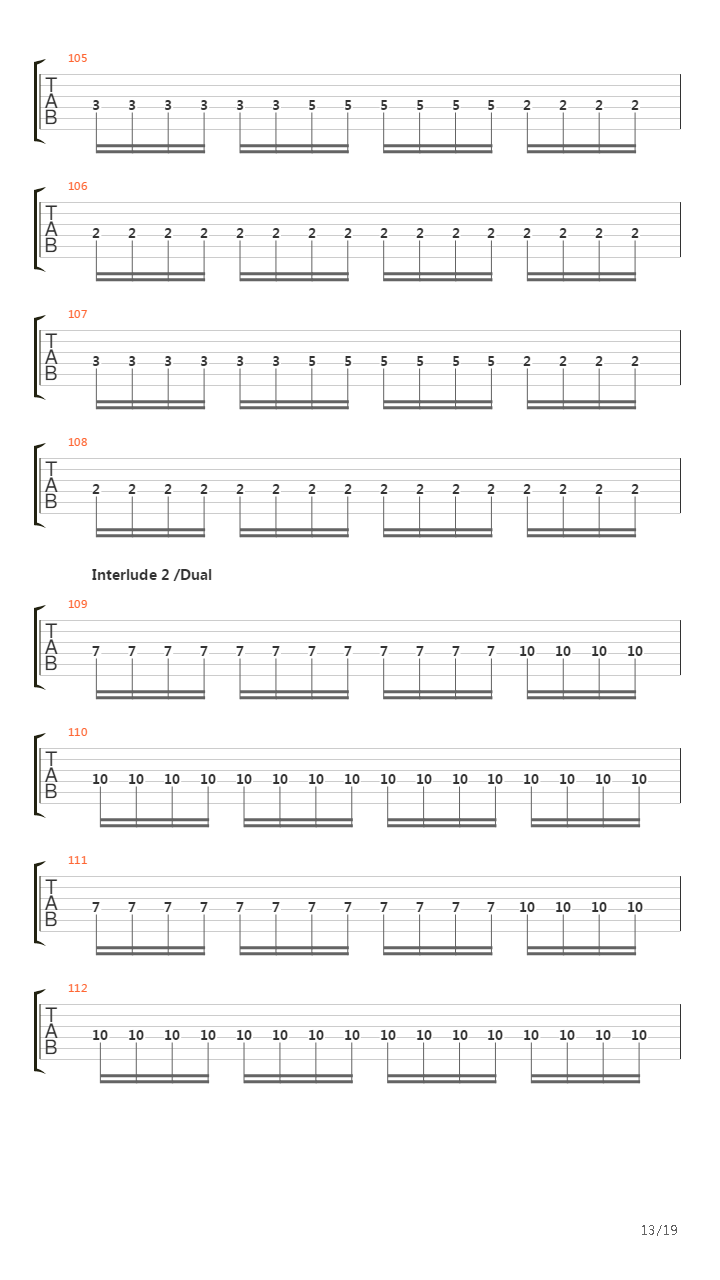 105

T
A
B

3 3 3 3 3 3 5 5 5 5 5 5 2 2 2 2

106

T
A
B

2 2 2 2 2 2 2 2 2 2 2 2 2 2 2 2

107

T
A
B

3 3 3 3 3 3 5 5 5 5 5 5 2 2 2 2

108

T
A
B

2 2 2 2 2 2 2 2 2 2 2 2 2 2 2 2

Interlude 2 /Dual

109

T
A
B

7 7 7 7 7 7 7 7 7 7 7 7 10 10 10 10

110

T
A
B

10 10 10 10 10 10 10 10 10 10 10 10 10 10 10 10

111

T
A
B

7 7 7 7 7 7 7 7 7 7 7 7 10 10 10 10

112

T
A
B

10 10 10 10 10 10 10 10 10 10 10 10 10 10 10 10

13/19